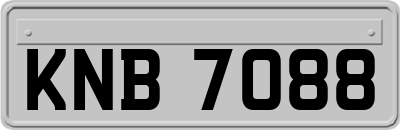 KNB 7088